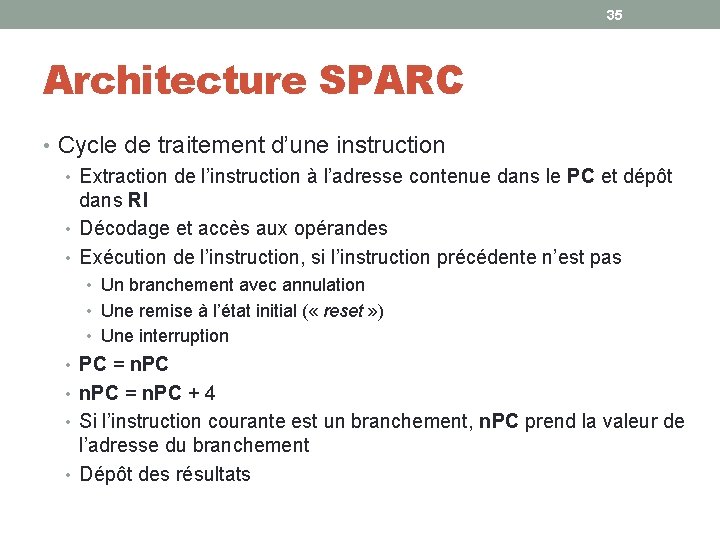 35

Architecture SPARC

• Cycle de traitement d'une instruction
• Extraction de l'instruction à l'adresse contenue dans le PC et dépôt dans RI
• Décodage et accès aux opérandes
• Exécution de l'instruction, si l'instruction précédente n'est pas
• Un branchement avec annulation
• Une remise à l'état initial (« reset »)
• Une interruption
• PC = nPC
• nPC = nPC + 4
• Si l'instruction courante est un branchement, nPC prend la valeur de l'adresse du branchement
• Dépôt des résultats